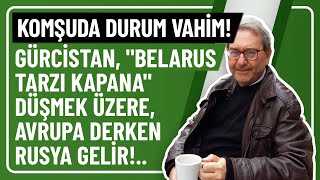 KOMŞUDA DURUM VAHİM!

GÜRCİSTAN, "BELARUS TARZI KAPANA" DÜŞMEK ÜZERE, AVRUPA DERKEN RUSYA GELİR!..